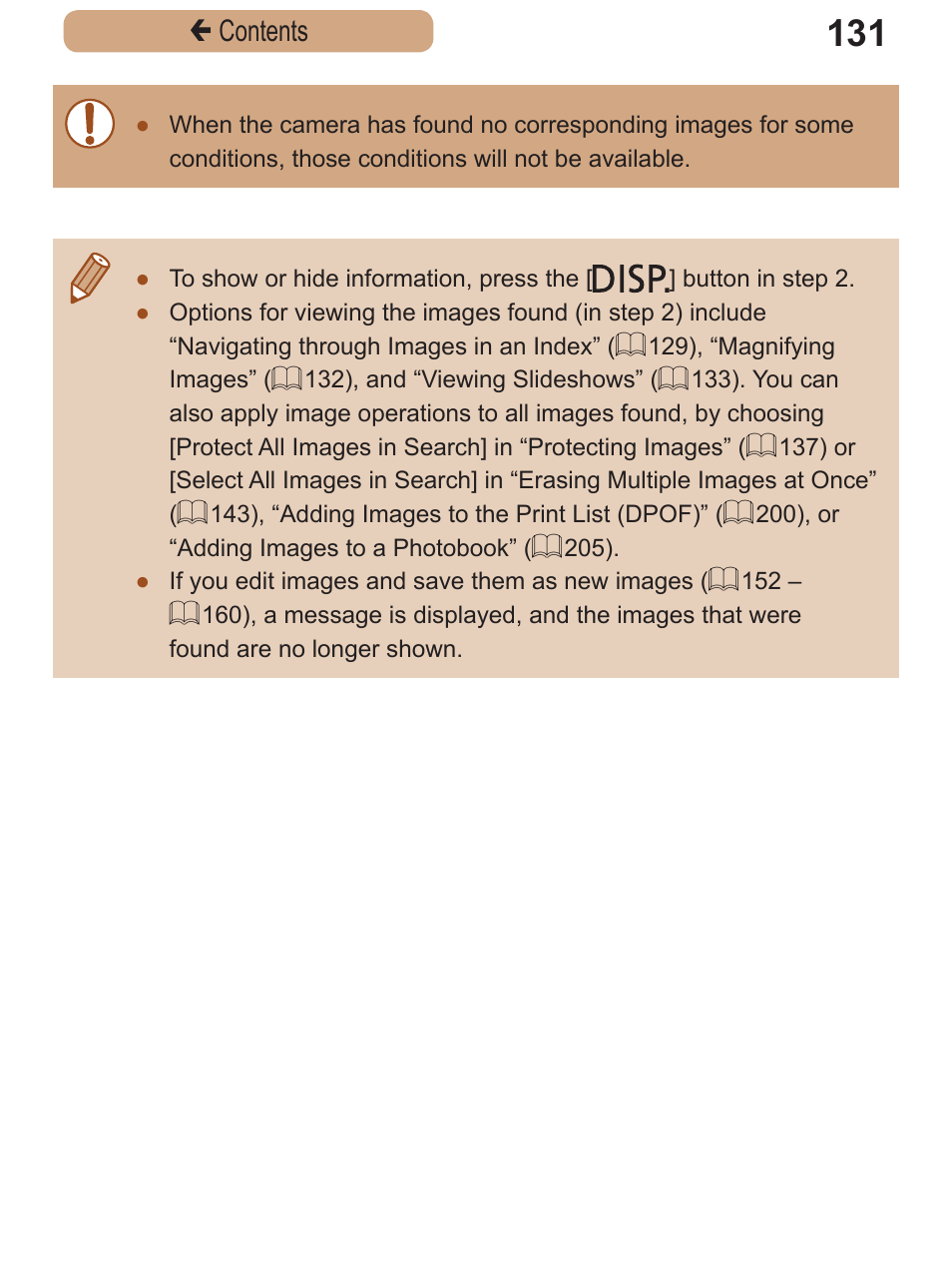 Contents

131

● When the camera has found no corresponding images for some conditions, those conditions will not be available.

● To show or hide information, press the [DISP.] button in step 2.
● Options for viewing the images found (in step 2) include “Navigating through Images in an Index” (129), “Magnifying Images” (132), and “Viewing Slideshows” (133). You can also apply image operations to all images found, by choosing [Protect All Images in Search] in “Protecting Images” (137) or [Select All Images in Search] in “Erasing Multiple Images at Once” (143), “Adding Images to the Print List (DPOF)” (200), or “Adding Images to a Photobook” (205).
● If you edit images and save them as new images (152 – 160), a message is displayed, and the images that were found are no longer shown.